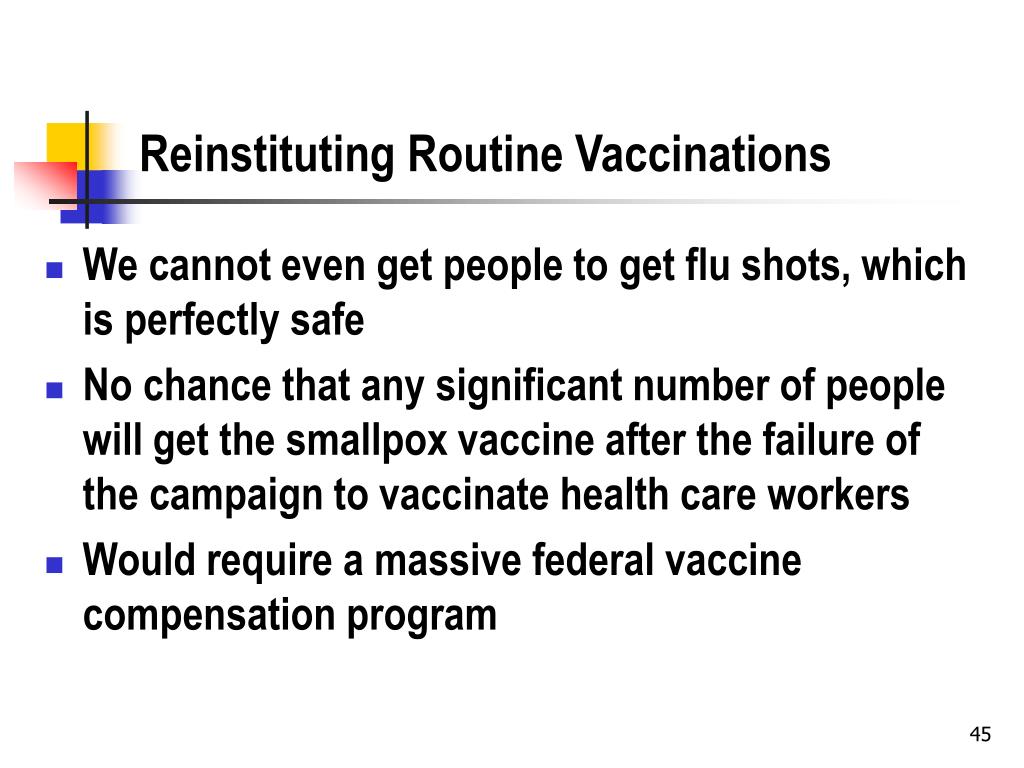 Reinstituting Routine Vaccinations

- We cannot even get people to get flu shots, which is perfectly safe
- No chance that any significant number of people will get the smallpox vaccine after the failure of the campaign to vaccinate health care workers
- Would require a massive federal vaccine compensation program

45